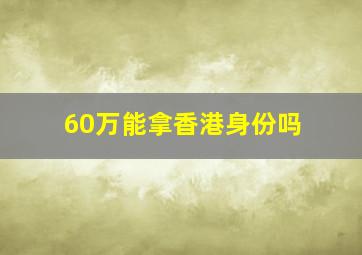 60万能拿香港身份吗